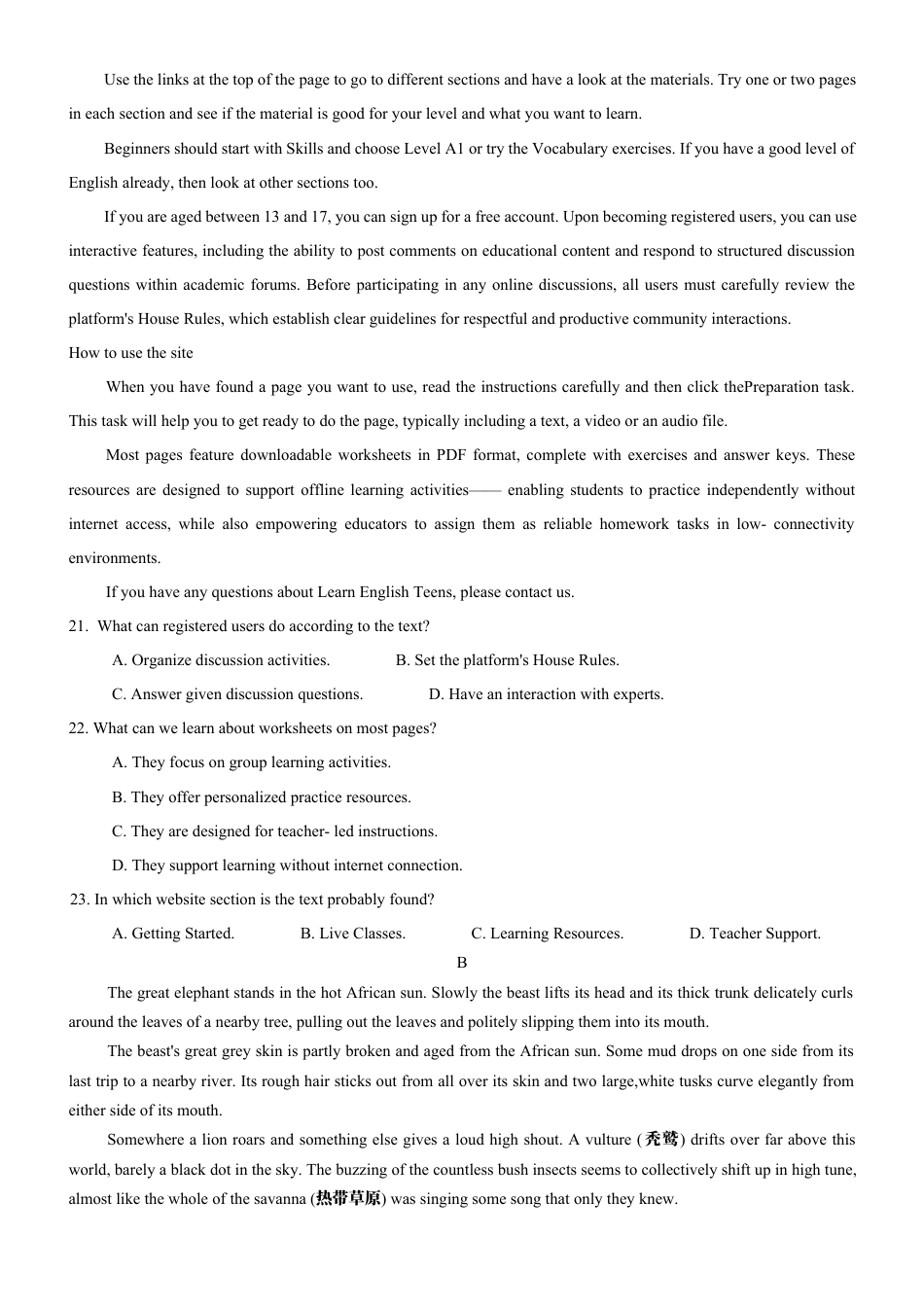 Use the links at the top of the page to go to different sections and have a look at the materials. Try one or two pages in each section and see if the material is good for your level and what you want to learn.

Beginners should start with Skills and choose Level A1 or try the Vocabulary exercises. If you have a good level of English already, then look at other sections too.

If you are aged between 13 and 17, you can sign up for a free account. Upon becoming registered users, you can use interactive features, including the ability to post comments on educational content and respond to structured discussion questions within academic forums. Before participating in any online discussions, all users must carefully review the platform's House Rules, which establish clear guidelines for respectful and productive community interactions.

How to use the site

When you have found a page you want to use, read the instructions carefully and then click thePreparation task. This task will help you to get ready to do the page, typically including a text, a video or an audio file.

Most pages feature downloadable worksheets in PDF format, complete with exercises and answer keys. These resources are designed to support offline learning activities—— enabling students to practice independently without internet access, while also empowering educators to assign them as reliable homework tasks in low- connectivity environments.

If you have any questions about Learn English Teens, please contact us.

21. What can registered users do according to the text?

A. Organize discussion activities.
B. Set the platform's House Rules.
C. Answer given discussion questions.
D. Have an interaction with experts.

22. What can we learn about worksheets on most pages?

A. They focus on group learning activities.
B. They offer personalized practice resources.
C. They are designed for teacher- led instructions.
D. They support learning without internet connection.

23. In which website section is the text probably found?

A. Getting Started.
B. Live Classes.
C. Learning Resources.
D. Teacher Support.

B

The great elephant stands in the hot African sun. Slowly the beast lifts its head and its thick trunk delicately curls around the leaves of a nearby tree, pulling out the leaves and politely slipping them into its mouth.

The beast's great grey skin is partly broken and aged from the African sun. Some mud drops on one side from its last trip to a nearby river. Its rough hair sticks out from all over its skin and two large,white tusks curve elegantly from either side of its mouth.

Somewhere a lion roars and something else gives a loud high shout. A vulture (秃鹫) drifts over far above this world, barely a black dot in the sky. The buzzing of the countless bush insects seems to collectively shift up in high tune, almost like the whole of the savanna (热带草原) was singing some song that only they knew.